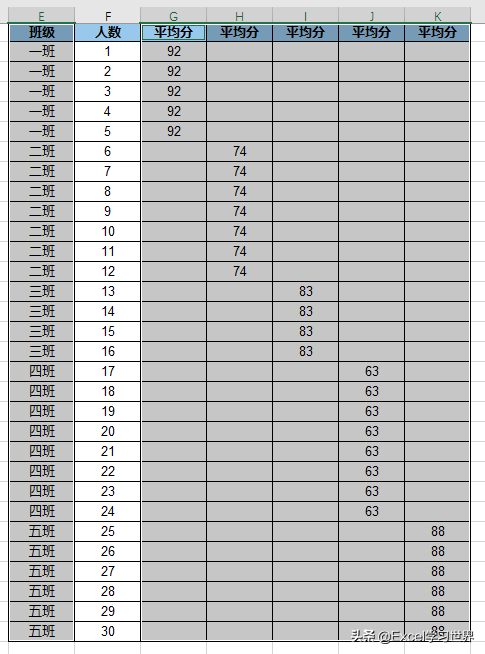 | E | F | G | H | I | J | K |
|---|---|---|---|---|---|---|
| 班级 | 人数 | 平均分 | 平均分 | 平均分 | 平均分 | 平均分 |
| 一班 | 1 | 92 | | | | |
| 一班 | 2 | 92 | | | | |
| 一班 | 3 | 92 | | | | |
| 一班 | 4 | 92 | | | | |
| 一班 | 5 | 92 | | | | |
| 二班 | 6 | | 74 | | | |
| 二班 | 7 | | 74 | | | |
| 二班 | 8 | | 74 | | | |
| 二班 | 9 | | 74 | | | |
| 二班 | 10 | | 74 | | | |
| 二班 | 11 | | 74 | | | |
| 二班 | 12 | | 74 | | | |
| 三班 | 13 | | | 83 | | |
| 三班 | 14 | | | 83 | | |
| 三班 | 15 | | | 83 | | |
| 三班 | 16 | | | 83 | | |
| 四班 | 17 | | | | 63 | |
| 四班 | 18 | | | | 63 | |
| 四班 | 19 | | | | 63 | |
| 四班 | 20 | | | | 63 | |
| 四班 | 21 | | | | 63 | |
| 四班 | 22 | | | | 63 | |
| 四班 | 23 | | | | 63 | |
| 四班 | 24 | | | | 63 | |
| 五班 | 25 | | | | | 88 |
| 五班 | 26 | | | | | 88 |
| 五班 | 27 | | | | | 88 |
| 五班 | 28 | | | | | 88 |
| 五班 | 29 | | | | | 88 |
| 五班 | 30 | | | | | 88 |

头条 @Excel学习世界